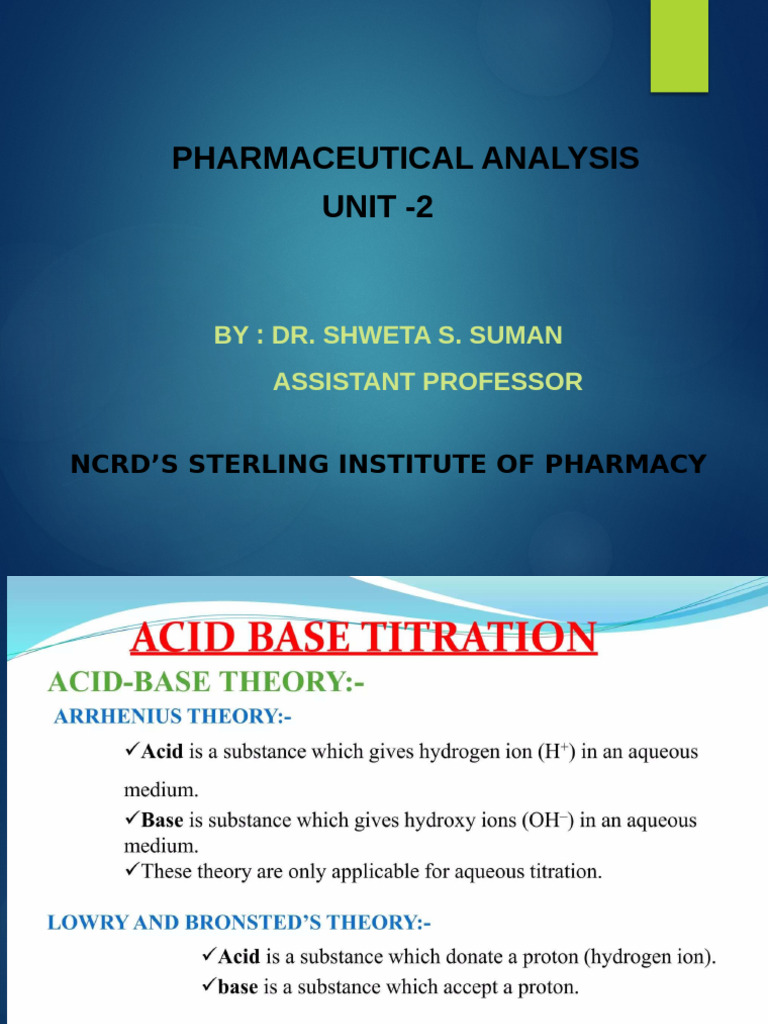 PHARMACEUTICAL ANALYSIS
UNIT -2

BY : DR. SHWETA S. SUMAN
ASSISTANT PROFESSOR

NCRD'S STERLING INSTITUTE OF PHARMACY

ACID BASE TITRATION

ACID-BASE THEORY:-

ARRHENIUS THEORY:-

✓Acid is a substance which gives hydrogen ion ($H^+$) in an aqueous medium.

✓Base is substance which gives hydroxy ions ($OH^-$) in an aqueous medium.

✓These theory are only applicable for aqueous titration.

LOWRY AND BRONSTED'S THEORY:-

✓Acid is a substance which donate a proton (hydrogen ion).

✓base is a substance which accept a proton.